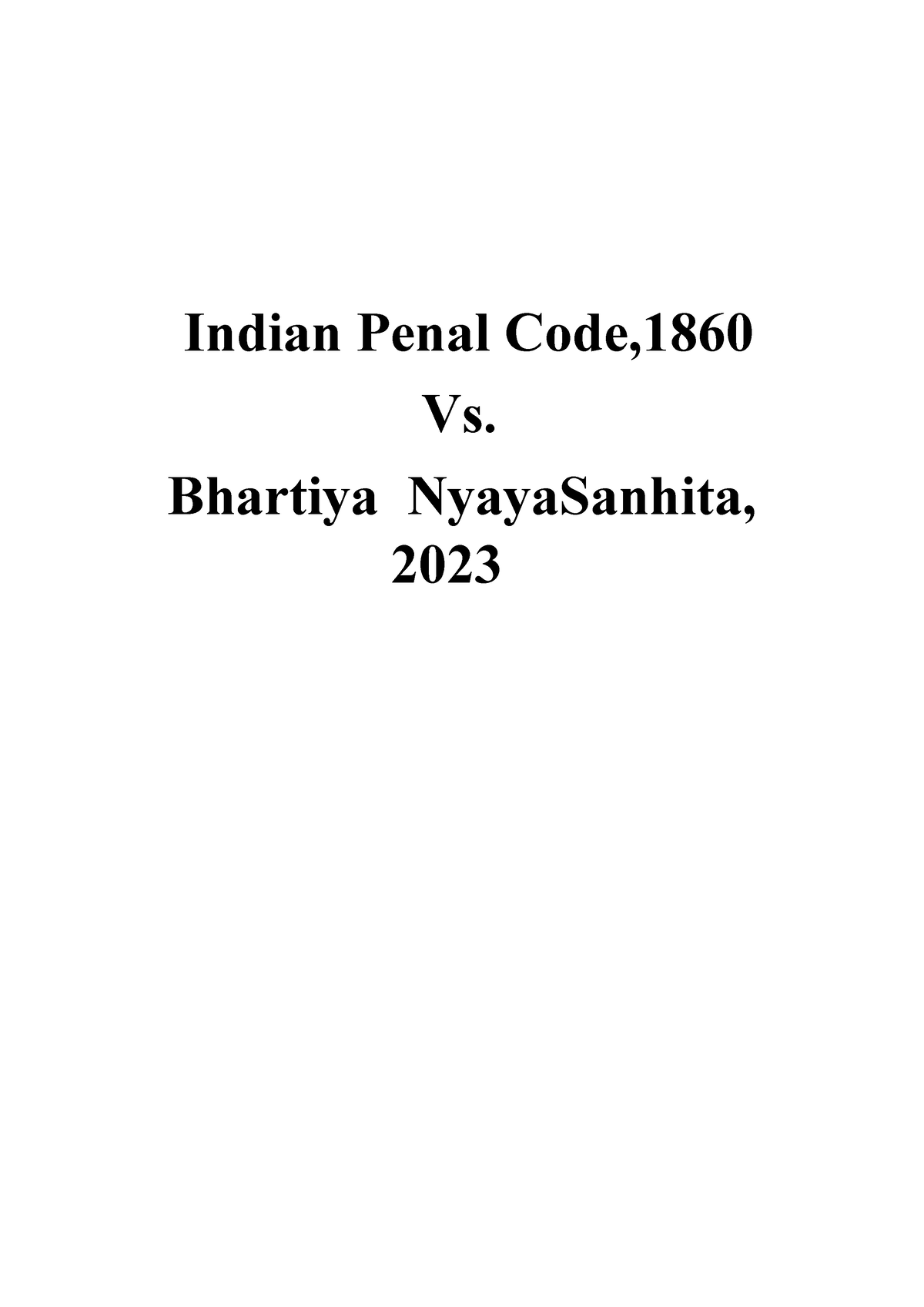 Indian Penal Code,1860
Vs.
Bhartiya NyayaSanhita,
2023